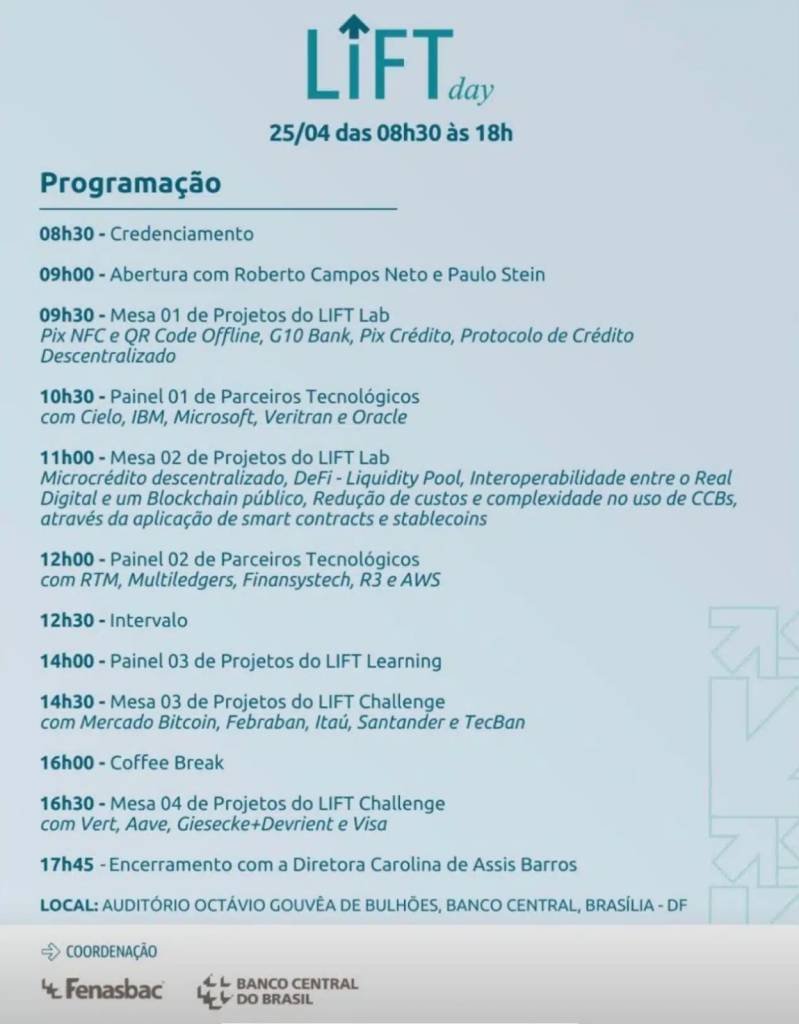 LIFT day

25/04 das 08h30 às 18h

Programação

08h30 - Credenciamento

09h00 - Abertura com Roberto Campos Neto e Paulo Stein

09h30 - Mesa 01 de Projetos do LIFT Lab
Pix NFC e QR Code Offline, G10 Bank, Pix Crédito, Protocolo de Crédito Descentralizado

10h30 - Painel 01 de Parceiros Tecnológicos
com Cielo, IBM, Microsoft, Veritran e Oracle

11h00 - Mesa 02 de Projetos do LIFT Lab
Microcrédito descentralizado, DeFi - Liquidity Pool, Interoperabilidade entre o Real Digital e um Blockchain público, Redução de custos e complexidade no uso de CCBs, através da aplicação de smart contracts e stablecoins

12h00 - Painel 02 de Parceiros Tecnológicos
com RTM, Multiledgers, Finansystech, R3 e AWS

12h30 - Intervalo

14h00 - Painel 03 de Projetos do LIFT Learning

14h30 - Mesa 03 de Projetos do LIFT Challenge
com Mercado Bitcoin, Febraban, Itaú, Santander e TecBan

16h00 - Coffee Break

16h30 - Mesa 04 de Projetos do LIFT Challenge
com Vert, Aave, Giesecke+Devrient e Visa

17h45 - Encerramento com a Diretora Carolina de Assis Barros

LOCAL: AUDITÓRIO OCTÁVIO GOUVÊA DE BULHÕES, BANCO CENTRAL, BRASÍLIA - DF

COORDENAÇÃO

Fenasbac

BANCO CENTRAL DO BRASIL